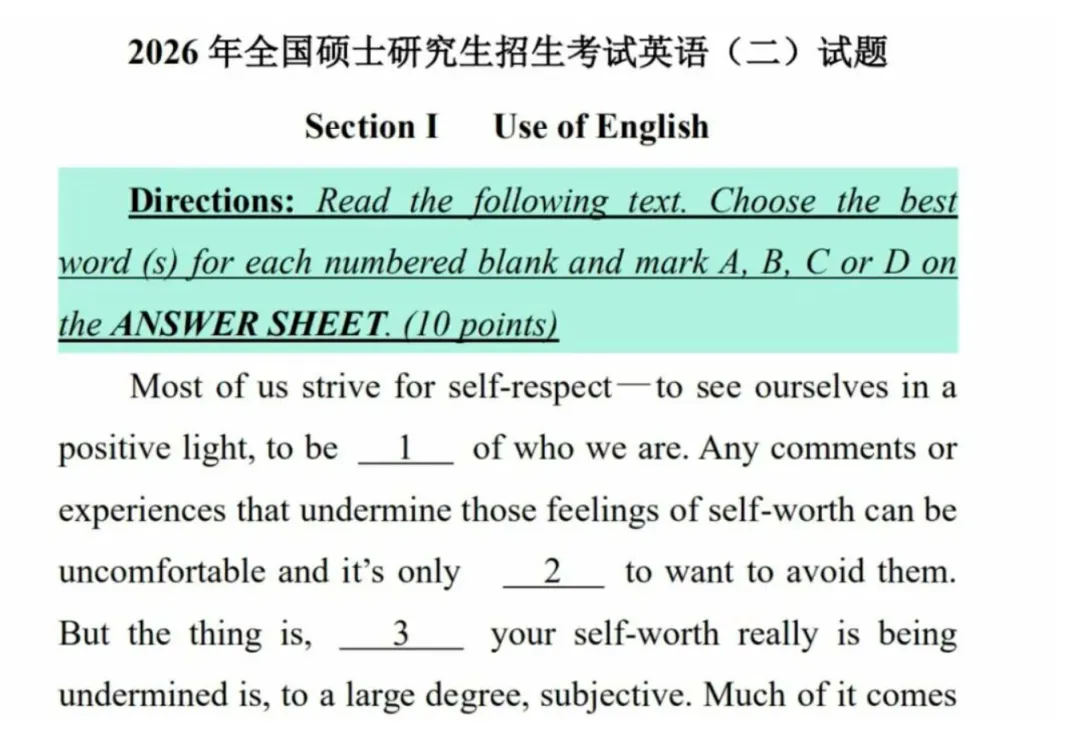 2026 年全国硕士研究生招生考试英语（二）试题

Section I  Use of English

Directions: Read the following text. Choose the best word (s) for each numbered blank and mark A, B, C or D on the ANSWER SHEET. (10 points)

Most of us strive for self-respect—to see ourselves in a positive light, to be __1__ of who we are. Any comments or experiences that undermine those feelings of self-worth can be uncomfortable and it's only __2__ to want to avoid them. But the thing is, __3__ your self-worth really is being undermined is, to a large degree, subjective. Much of it comes